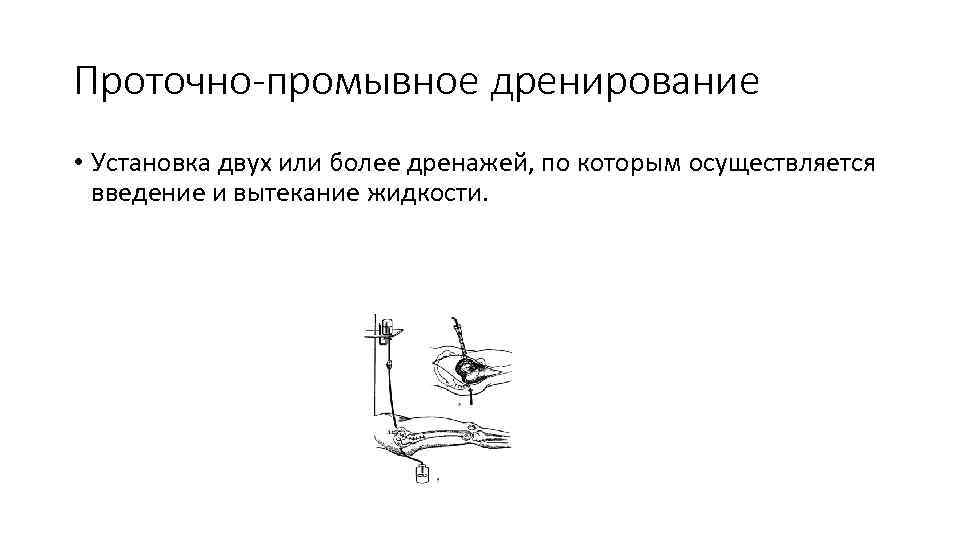 Проточно-промывное дренирование

• Установка двух или более дренажей, по которым осуществляется введение и вытекание жидкости.